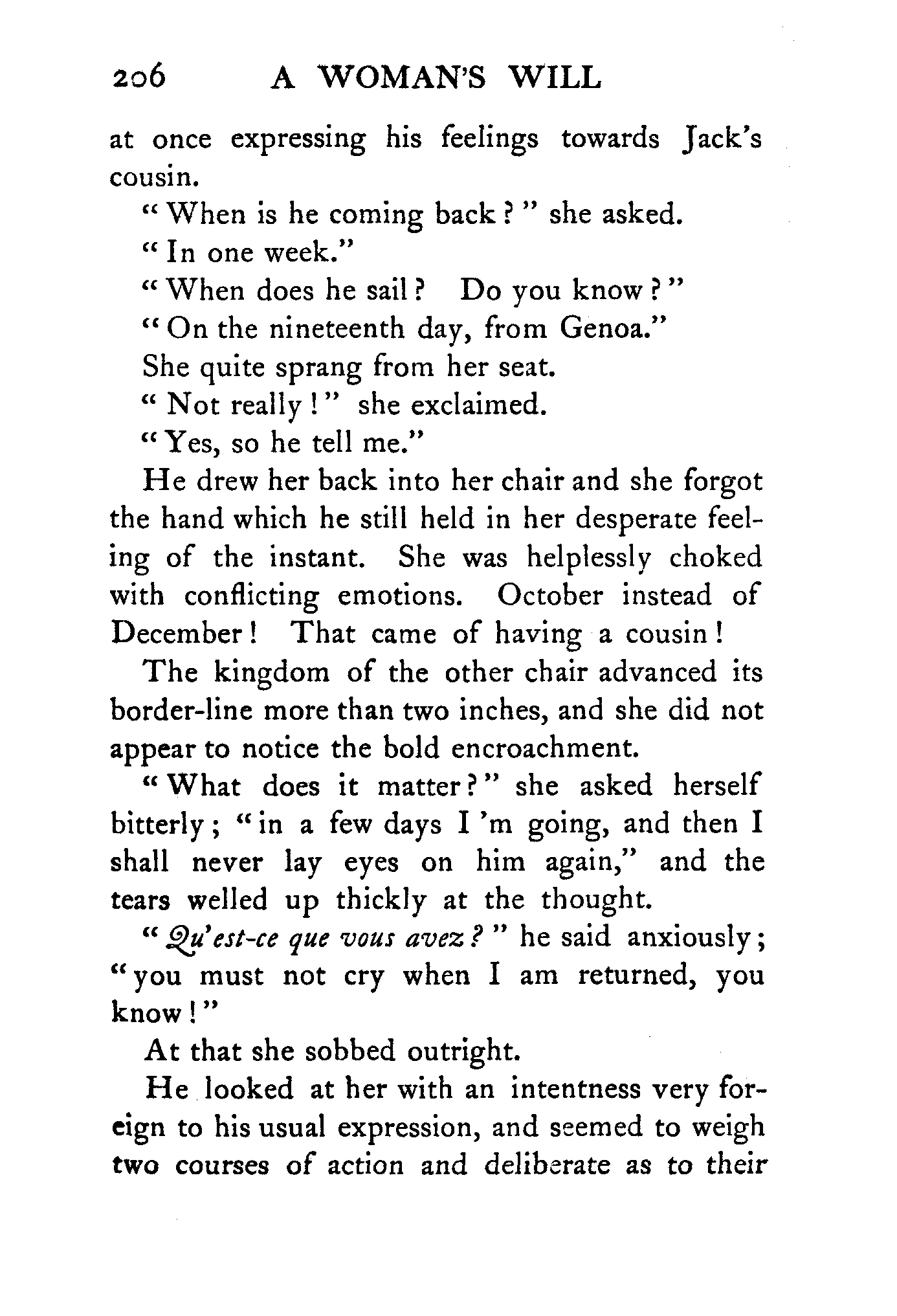 206 A WOMAN'S WILL

at once expressing his feelings towards Jack's cousin.

"When is he coming back?" she asked.

"In one week."

"When does he sail? Do you know?"

"On the nineteenth day, from Genoa."

She quite sprang from her seat.

"Not really!" she exclaimed.

"Yes, so he tell me."

He drew her back into her chair and she forgot the hand which he still held in her desperate feeling of the instant. She was helplessly choked with conflicting emotions. October instead of December! That came of having a cousin!

The kingdom of the other chair advanced its border-line more than two inches, and she did not appear to notice the bold encroachment.

"What does it matter?" she asked herself bitterly; "in a few days I'm going, and then I shall never lay eyes on him again," and the tears welled up thickly at the thought.

"Qu'est-ce que vous avez?" he said anxiously; "you must not cry when I am returned, you know!"

At that she sobbed outright.

He looked at her with an intentness very foreign to his usual expression, and seemed to weigh two courses of action and deliberate as to their